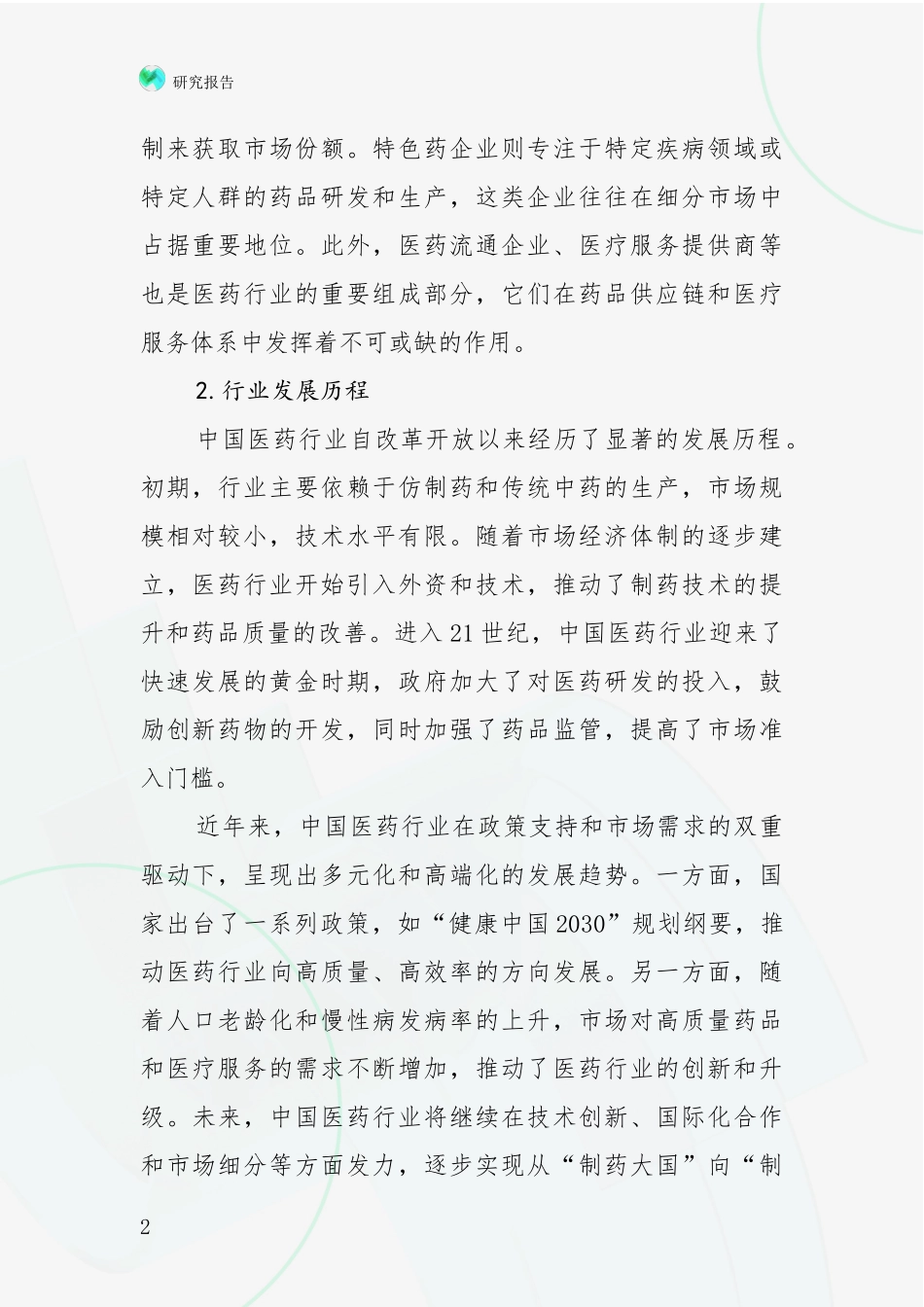 研究报告

制来获取市场份额。特色药企业则专注于特定疾病领域或特定人群的药品研发和生产，这类企业往往在细分市场中占据重要地位。此外，医药流通企业、医疗服务提供商等也是医药行业的重要组成部分，它们在药品供应链和医疗服务体系中发挥着不可或缺的作用。

2.行业发展历程

中国医药行业自改革开放以来经历了显著的发展历程。初期，行业主要依赖于仿制药和传统中药的生产，市场规模相对较小，技术水平有限。随着市场经济体制的逐步建立，医药行业开始引入外资和技术，推动了制药技术的提升和药品质量的改善。进入21世纪，中国医药行业迎来了快速发展的黄金时期，政府加大了对医药研发的投入，鼓励创新药物的开发，同时加强了药品监管，提高了市场准入门槛。

近年来，中国医药行业在政策支持和市场需求的双重驱动下，呈现出多元化和高端化的发展趋势。一方面，国家出台了一系列政策，如“健康中国2030”规划纲要，推动医药行业向高质量、高效率的方向发展。另一方面，随着人口老龄化和慢性病发病率的上升，市场对高质量药品和医疗服务的需求不断增加，推动了医药行业的创新和升级。未来，中国医药行业将继续在技术创新、国际化合作和市场细分等方面发力，逐步实现从“制药大国”向“制

2